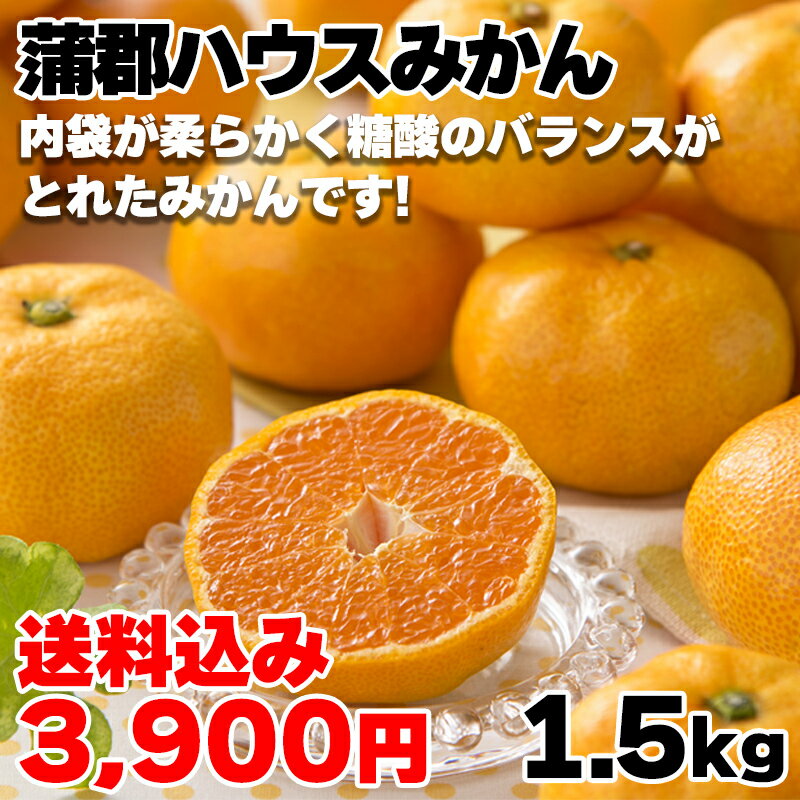 蒲郡ハウスみかん

内袋が柔らかく糖酸のバランスがとれたみかんです!

送料込み

3,900円

1.5kg